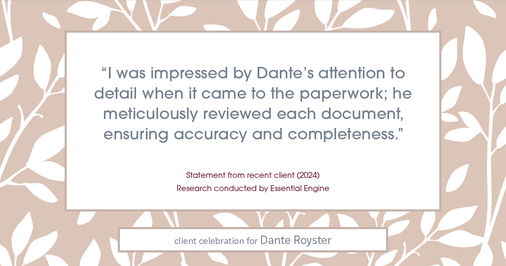 “I was impressed by Dante’s attention to detail when it came to the paperwork; he meticulously reviewed each document, ensuring accuracy and completeness.”

Statement from recent client (2024)
Research conducted by Essential Engine

client celebration for Dante Royster